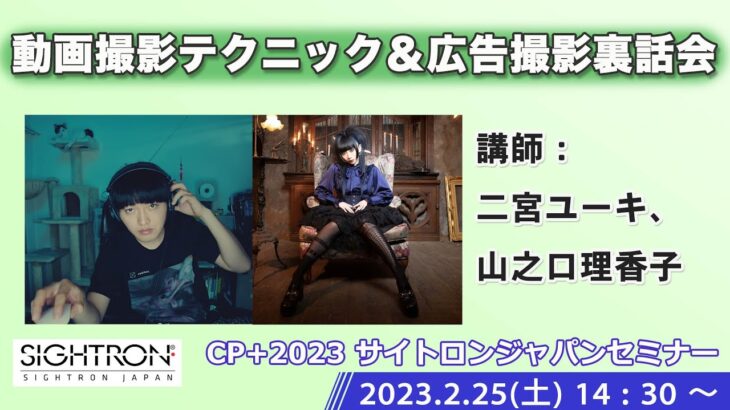 動画撮影テクニック＆広告撮影裏話会

講師：
二宮ユーキ、
山之口理香子

SIGHTRON
SIGHTRON JAPAN

CP+2023 サイトロンジャパンセミナー

2023.2.25(土) 14：30 ～